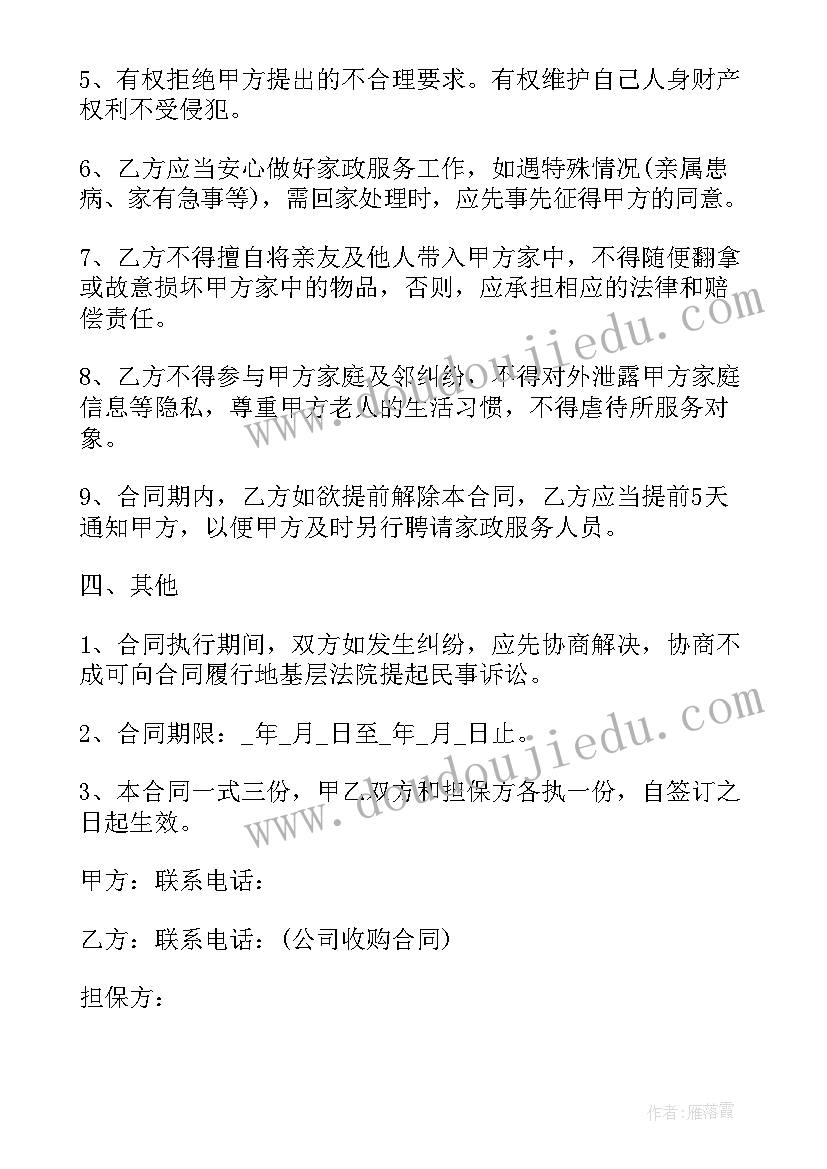 5、有权拒绝甲方提出的不合理要求。有权维护自己人身财产权利不受侵犯。

6、乙方应当安心做好家政服务工作，如遇特殊情况(亲属患病、家有急事等)，需回家处理时，应先事先征得甲方的同意。

7、乙方不得擅自将亲友及他人带入甲方家中，不得随便翻拿或故意损坏甲方家中的物品，否则，应承担相应的法律和赔偿责任。

8、乙方不得参与甲方家庭及邻纠纷，不得对外泄露甲方家庭信息等隐私，尊重甲方老人的生活习惯，不得虐待所服务对象。

9、合同期内，乙方如欲提前解除本合同，乙方应当提前5天通知甲方，以便甲方及时另行聘请家政服务人员。

四、其他

1、合同执行期间，双方如发生纠纷，应先协商解决，协商不成可向合同履行地基层法院提起民事诉讼。

2、合同期限：_年_月_日至_年_月_日止。

3、本合同一式三份，甲乙双方和担保方各执一份，自签订之日起生效。

甲方：联系电话：

乙方：联系电话：(公司收购合同)

担保方：

www.doudoujiedu.com

www.doudoujiedu.com

作者：雁落霞